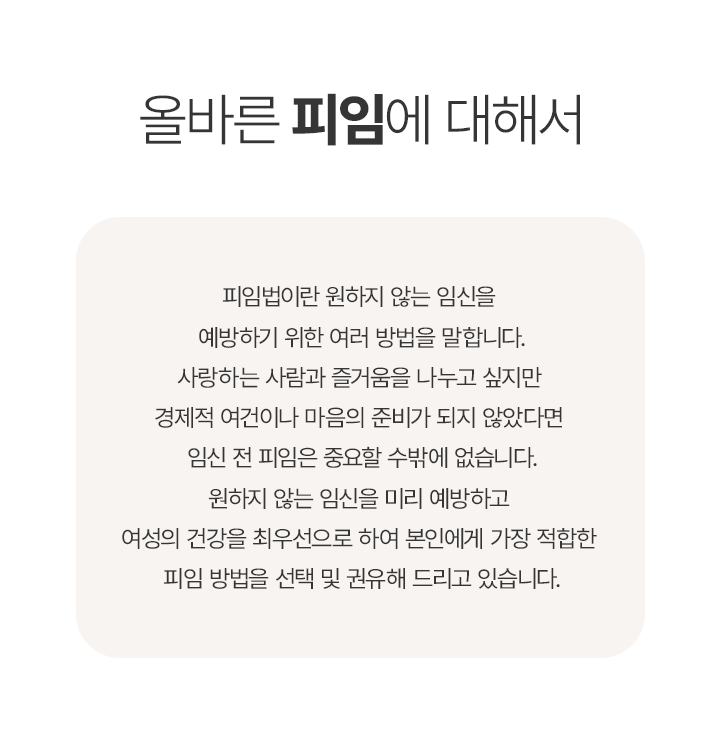 올바른 피임에 대해서

피임법이란 원하지 않는 임신을
예방하기 위한 여러 방법을 말합니다.
사랑하는 사람과 즐거움을 나누고 싶지만
경제적 여건이나 마음의 준비가 되지 않았다면
임신 전 피임은 중요할 수밖에 없습니다.
원하지 않는 임신을 미리 예방하고
여성의 건강을 최우선으로 하여 본인에게 가장 적합한
피임 방법을 선택 및 권유해 드리고 있습니다.